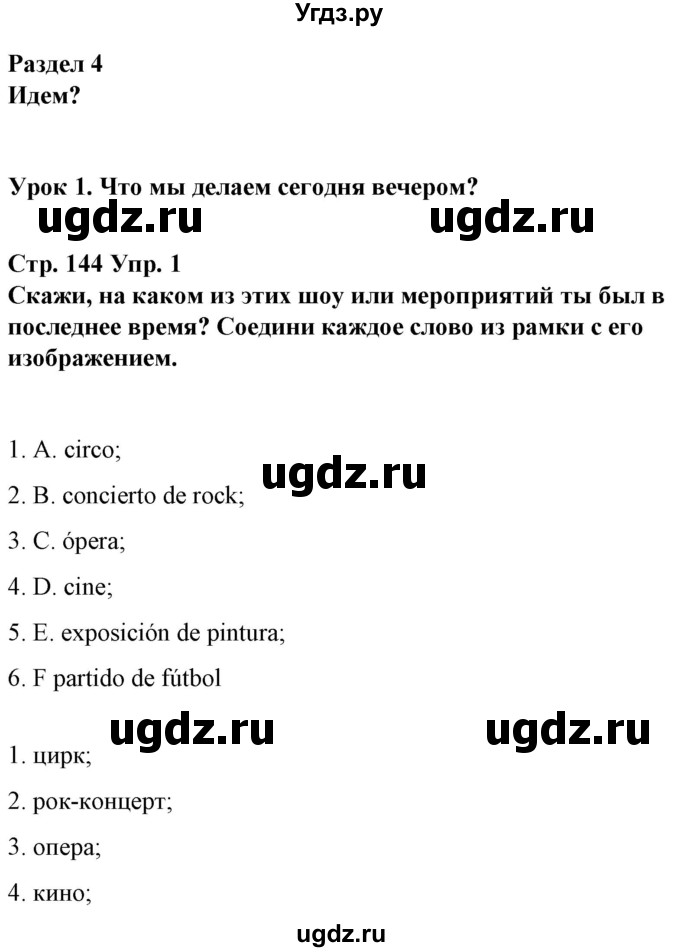 Угдз.ру

Раздел 4
Идем?

Урок 1. Что мы делаем сегодня вечером?

ugdz.ru ugdz.ru

Стр. 144 Упр. 1
Скажи, на каком из этих шоу или мероприятий ты был в последнее время? Соедини каждое слово из рамки с его изображением.

1. A. circo;

ugdz.ru

2. B. concierto de rock;

3. C. ópera;

4. D. cine;

5. E. exposición de pintura;

6. F partido de fútbol

ugdz.ru ugdz.ru

1. цирк;

2. рок-концерт;

3. опера;

4. кино;

ugdz.ru